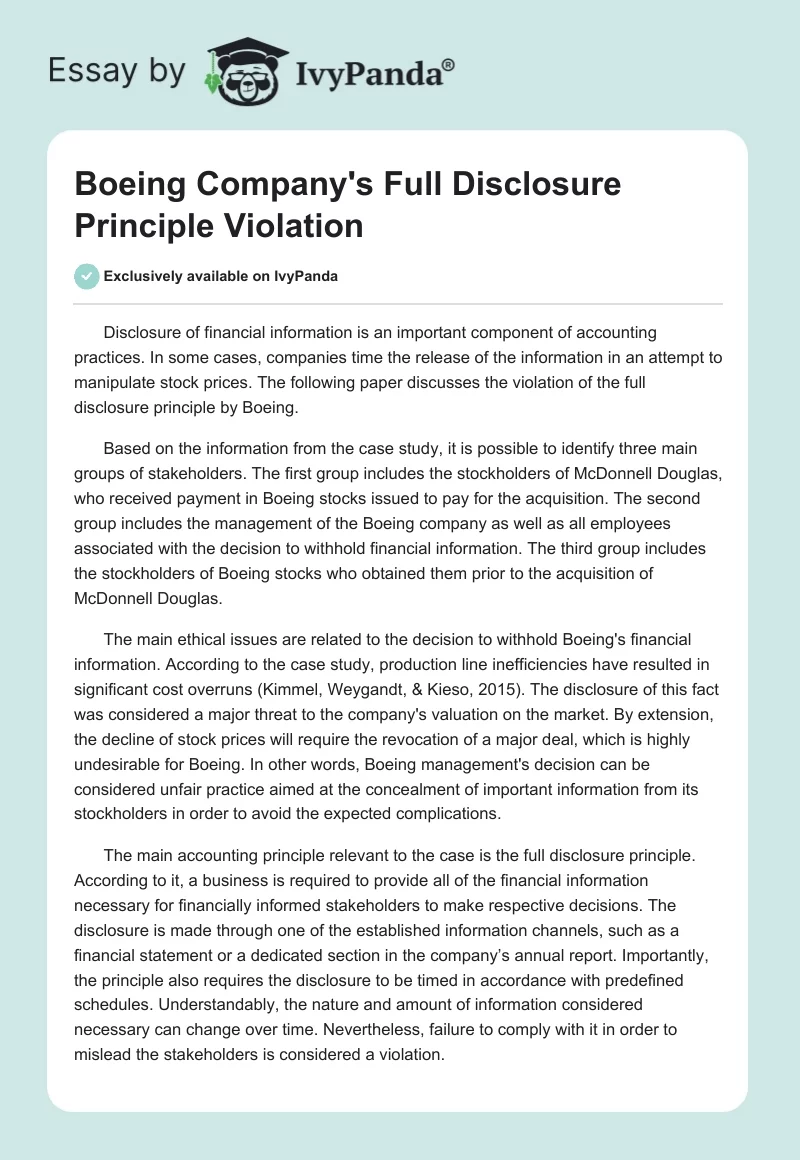 Essay by IvyPanda®

Boeing Company's Full Disclosure Principle Violation

Exclusively available on IvyPanda

Disclosure of financial information is an important component of accounting practices. In some cases, companies time the release of the information in an attempt to manipulate stock prices. The following paper discusses the violation of the full disclosure principle by Boeing.

Based on the information from the case study, it is possible to identify three main groups of stakeholders. The first group includes the stockholders of McDonnell Douglas, who received payment in Boeing stocks issued to pay for the acquisition. The second group includes the management of the Boeing company as well as all employees associated with the decision to withhold financial information. The third group includes the stockholders of Boeing stocks who obtained them prior to the acquisition of McDonnell Douglas.

The main ethical issues are related to the decision to withhold Boeing's financial information. According to the case study, production line inefficiencies have resulted in significant cost overruns (Kimmel, Weygandt, & Kieso, 2015). The disclosure of this fact was considered a major threat to the company's valuation on the market. By extension, the decline of stock prices will require the revocation of a major deal, which is highly undesirable for Boeing. In other words, Boeing management's decision can be considered unfair practice aimed at the concealment of important information from its stockholders in order to avoid the expected complications.

The main accounting principle relevant to the case is the full disclosure principle. According to it, a business is required to provide all of the financial information necessary for financially informed stakeholders to make respective decisions. The disclosure is made through one of the established information channels, such as a financial statement or a dedicated section in the company's annual report. Importantly, the principle also requires the disclosure to be timed in accordance with predefined schedules. Understandably, the nature and amount of information considered necessary can change over time. Nevertheless, failure to comply with it in order to mislead the stakeholders is considered a violation.